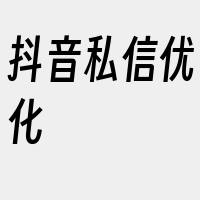 抖音私信优化